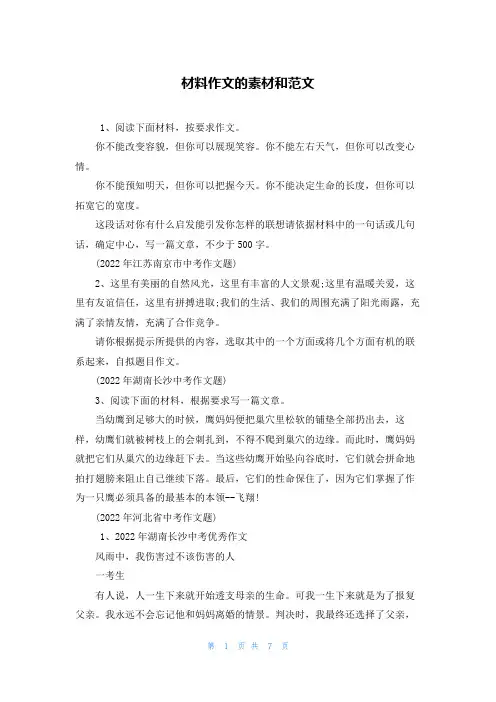 材料作文的素材和范文

1、阅读下面材料，按要求作文。

你不能改变容貌，但你可以展现笑容。你不能左右天气，但你可以改变心情。

你不能预知明天，但你可以把握今天。你不能决定生命的长度，但你可以拓宽它的宽度。

这段话对你有什么启发能引发你怎样的联想请依据材料中的一句话或几句话，确定中心，写一篇文章，不少于500字。

(2022年江苏南京市中考作文题)

2、这里有美丽的自然风光，这里有丰富的人文景观;这里有温暖关爱，这里有友谊信任，这里有拼搏进取;我们的生活、我们的周围充满了阳光雨露，充满了亲情友情，充满了合作竞争。

请你根据提示所提供的内容，选取其中的一个方面或将几个方面有机的联系起来，自拟题目作文。

(2022年湖南长沙中考作文题)

3、阅读下面的材料，根据要求写一篇文章。

当幼鹰到足够大的时候，鹰妈妈便把巢穴里松软的铺垫全部扔出去，这样，幼鹰们就被树枝上的会刺扎到，不得不爬到巢穴的边缘。而此时，鹰妈妈就把它们从巢穴的边缘赶下去。当这些幼鹰开始坠向谷底时，它们就会拼命地拍打翅膀来阻止自己继续下落。最后，它们的性命保住了，因为它们掌握了作为一只鹰必须具备的最基本的本领--飞翔!

(2022年河北省中考作文题)

1、2022年湖南长沙中考优秀作文

风雨中，我伤害过不该伤害的人

一考生

有人说，人一生下来就开始透支母亲的生命。可我一生下来就是为了报复父亲。我永远不会忘记他和妈妈离婚的情景。判决时，我最终还选择了父亲，

第 1 页 共 7 页